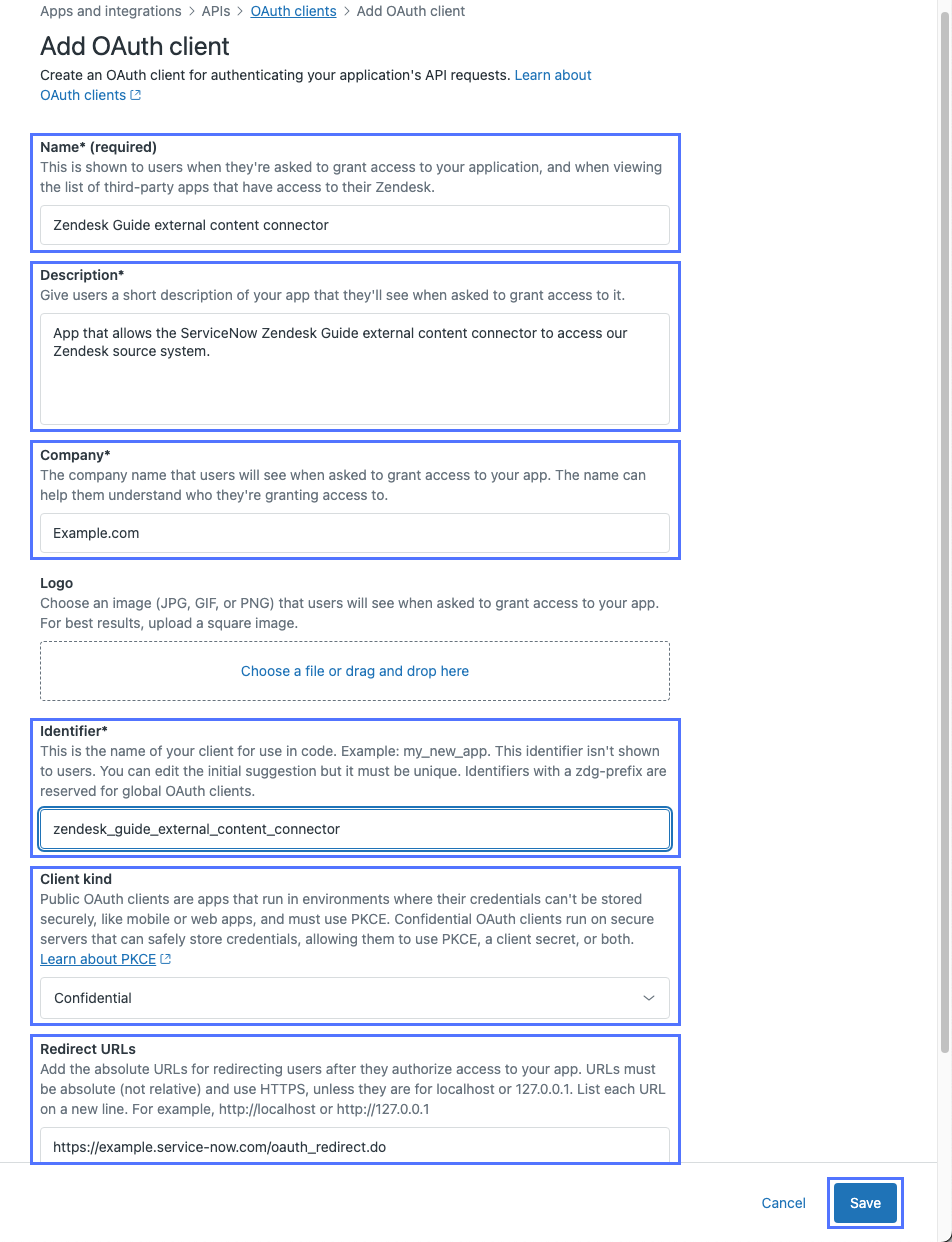 Apps and integrations > APIs > OAuth clients > Add OAuth client

Add OAuth client

Create an OAuth client for authenticating your application's API requests. Learn about OAuth clients

Name* (required)
This is shown to users when they're asked to grant access to your application, and when viewing the list of third-party apps that have access to their Zendesk.

Zendesk Guide external content connector

Description*
Give users a short description of your app that they'll see when asked to grant access to it.

App that allows the ServiceNow Zendesk Guide external content connector to access our Zendesk source system.

Company*
The company name that users will see when asked to grant access to your app. The name can help them understand who they're granting access to.

Example.com

Logo
Choose an image (JPG, GIF, or PNG) that users will see when asked to grant access to your app. For best results, upload a square image.

Choose a file or drag and drop here

Identifier*
This is the name of your client for use in code. Example: my_new_app. This identifier isn't shown to users. You can edit the initial suggestion but it must be unique. Identifiers with a zdg-prefix are reserved for global OAuth clients.

zendesk_guide_external_content_connector

Client kind
Public OAuth clients are apps that run in environments where their credentials can't be stored securely, like mobile or web apps, and must use PKCE. Confidential OAuth clients run on secure servers that can safely store credentials, allowing them to use PKCE, a client secret, or both.
Learn about PKCE

Confidential

Redirect URLs
Add the absolute URLs for redirecting users after they authorize access to your app. URLs must be absolute (not relative) and use HTTPS, unless they are for localhost or 127.0.0.1. List each URL on a new line. For example, http://localhost or http://127.0.0.1

https://example.service-now.com/oauth_redirect.do

Cancel
Save